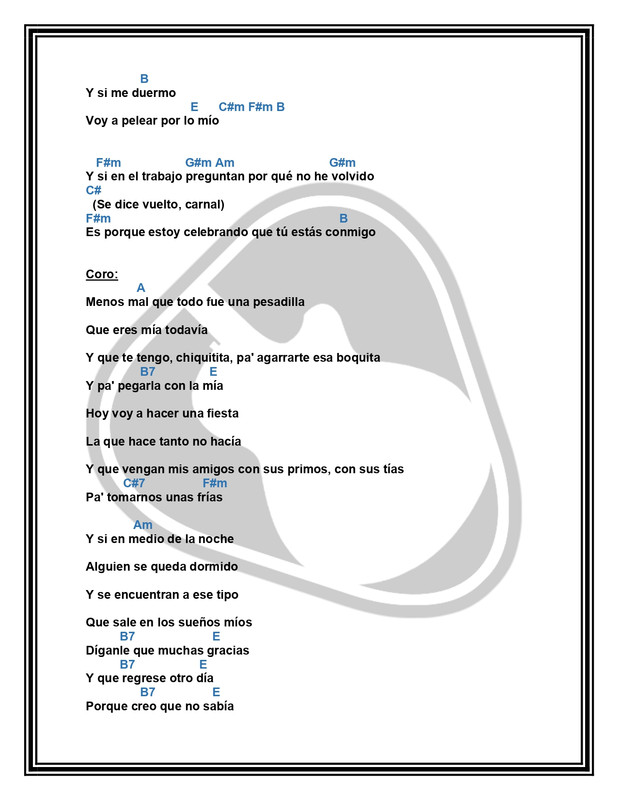 B
Y si me duermo
E C#m F#m B
Voy a pelear por lo mío

F#m G#m Am G#m
Y si en el trabajo preguntan por qué no he volvido
C#
(Se dice vuelto, carnal)
F#m B
Es porque estoy celebrando que tú estás conmigo

Coro:
A
Menos mal que todo fue una pesadilla

Que eres mía todavía

Y que te tengo, chiquitita, pa' agarrarte esa boquita
B7 E
Y pa' pegarla con la mía

Hoy voy a hacer una fiesta

La que hace tanto no hacía

Y que vengan mis amigos con sus primos, con sus tías
C#7 F#m
Pa' tomarnos unas frías

Am
Y si en medio de la noche

Alguien se queda dormido

Y se encuentran a ese tipo

Que sale en los sueños míos
B7 E
Díganle que muchas gracias
B7 E
Y que regrese otro día
B7 E
Porque creo que no sabía